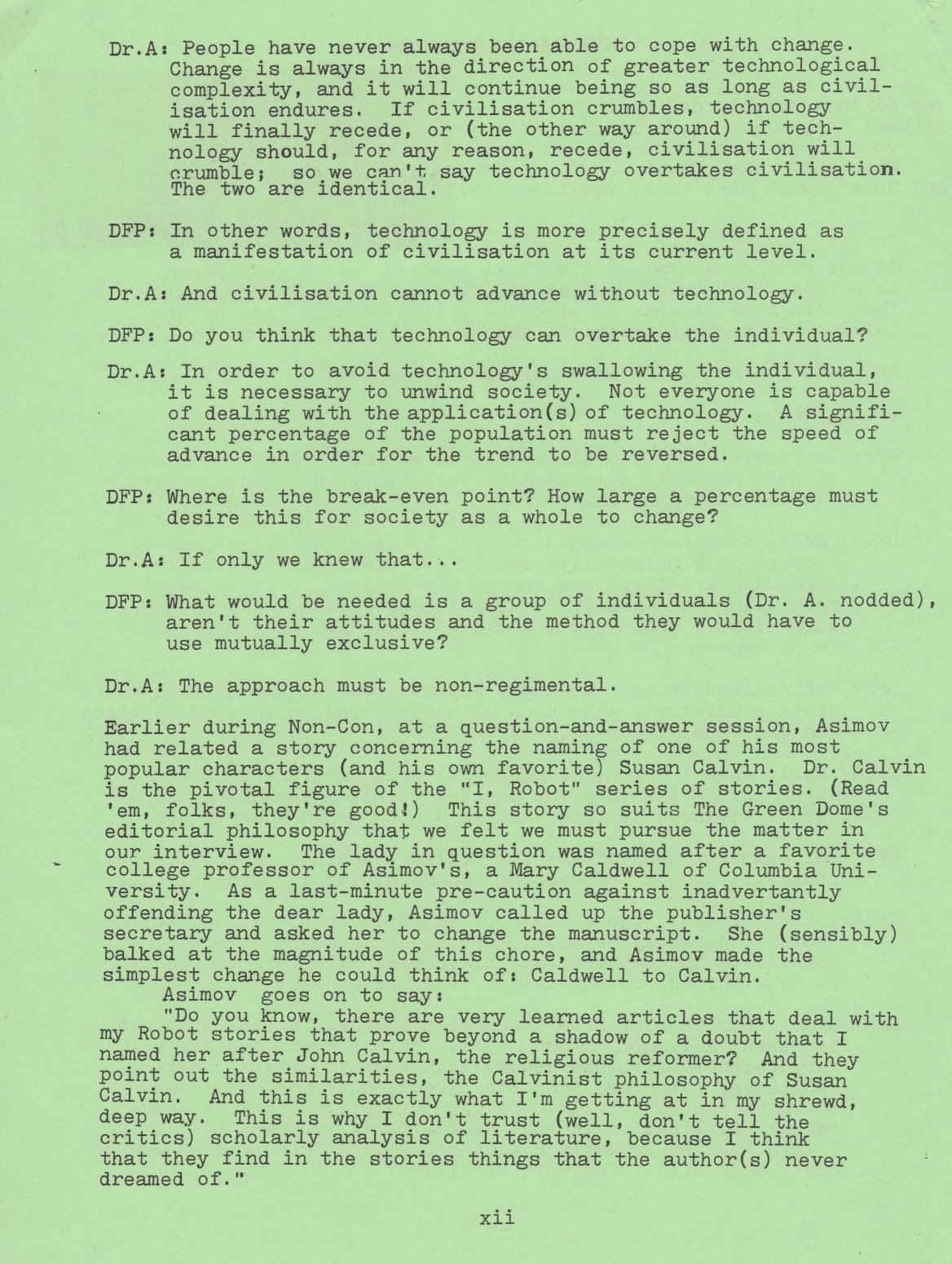 Dr.A: People have never always been able to cope with change. Change is always in the direction of greater technological complexity, and it will continue being so as long as civilisation endures. If civilisation crumbles, technology will finally recede, or (the other way around) if technology should, for any reason, recede, civilisation will crumble; so we can't say technology overtakes civilisation. The two are identical.

DFP: In other words, technology is more precisely defined as a manifestation of civilisation at its current level.

Dr.A: And civilisation cannot advance without technology.

DFP: Do you think that technology can overtake the individual?

Dr.A: In order to avoid technology's swallowing the individual, it is necessary to unwind society. Not everyone is capable of dealing with the application(s) of technology. A significant percentage of the population must reject the speed of advance in order for the trend to be reversed.

DFP: Where is the break-even point? How large a percentage must desire this for society as a whole to change?

Dr.A: If only we knew that...

DFP: What would be needed is a group of individuals (Dr. A. nodded), aren't their attitudes and the method they would have to use mutually exclusive?

Dr.A: The approach must be non-regimental.

Earlier during Non-Con, at a question-and-answer session, Asimov had related a story concerning the naming of one of his most popular characters (and his own favorite) Susan Calvin. Dr. Calvin is the pivotal figure of the "I, Robot" series of stories. (Read 'em, folks, they're good!) This story so suits The Green Dome's editorial philosophy that we felt we must pursue the matter in our interview. The lady in question was named after a favorite college professor of Asimov's, a Mary Caldwell of Columbia University. As a last-minute pre-caution against inadvertantly offending the dear lady, Asimov called up the publisher's secretary and asked her to change the manuscript. She (sensibly) balked at the magnitude of this chore, and Asimov made the simplest change he could think of: Caldwell to Calvin.
Asimov goes on to say:
"Do you know, there are very learned articles that deal with my Robot stories that prove beyond a shadow of a doubt that I named her after John Calvin, the religious reformer? And they point out the similarities, the Calvinist philosophy of Susan Calvin. And this is exactly what I'm getting at in my shrewd, deep way. This is why I don't trust (well, don't tell the critics) scholarly analysis of literature, because I think that they find in the stories things that the author(s) never dreamed of."

xii